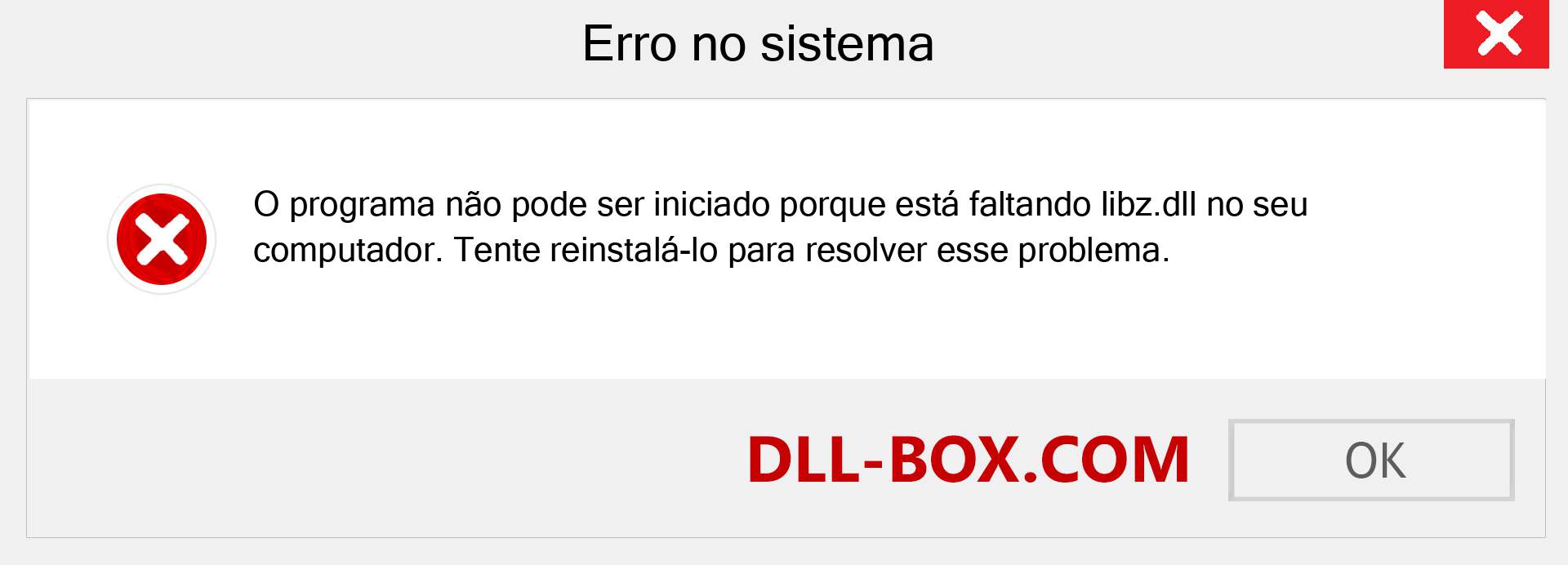 Erro no sistema

O programa não pode ser iniciado porque está faltando libz.dll no seu computador. Tente reinstalá-lo para resolver esse problema.

DLL-BOX.COM

OK